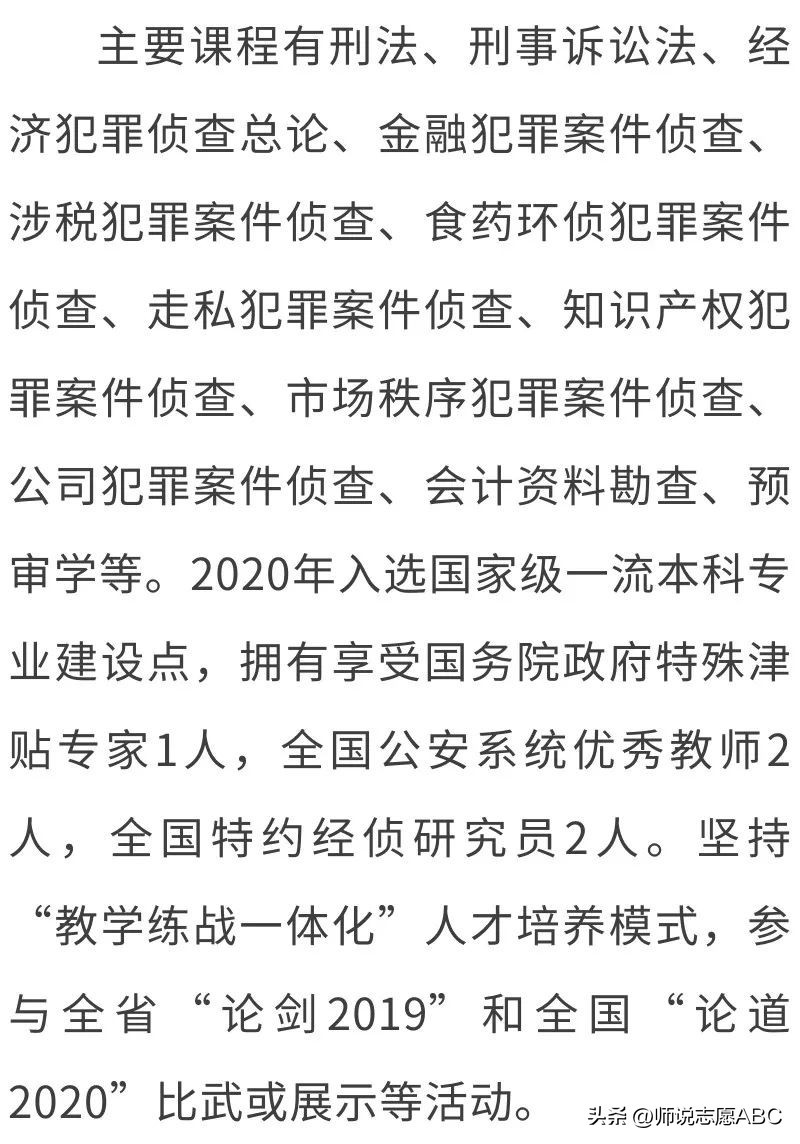 主要课程有刑法、刑事诉讼法、经济犯罪侦查总论、金融犯罪案件侦查、涉税犯罪案件侦查、食药环侦犯罪案件侦查、走私犯罪案件侦查、知识产权犯罪案件侦查、市场秩序犯罪案件侦查、公司犯罪案件侦查、会计资料勘查、预审学等。2020年入选国家级一流本科专业建设点，拥有享受国务院政府特殊津贴专家1人，全国公安系统优秀教师2人，全国特约经侦研究员2人。坚持“教学练战一体化”人才培养模式，参与全省“论剑2019”和全国“论道2020”比武或展示等活动。

头条 @师说志愿ABC